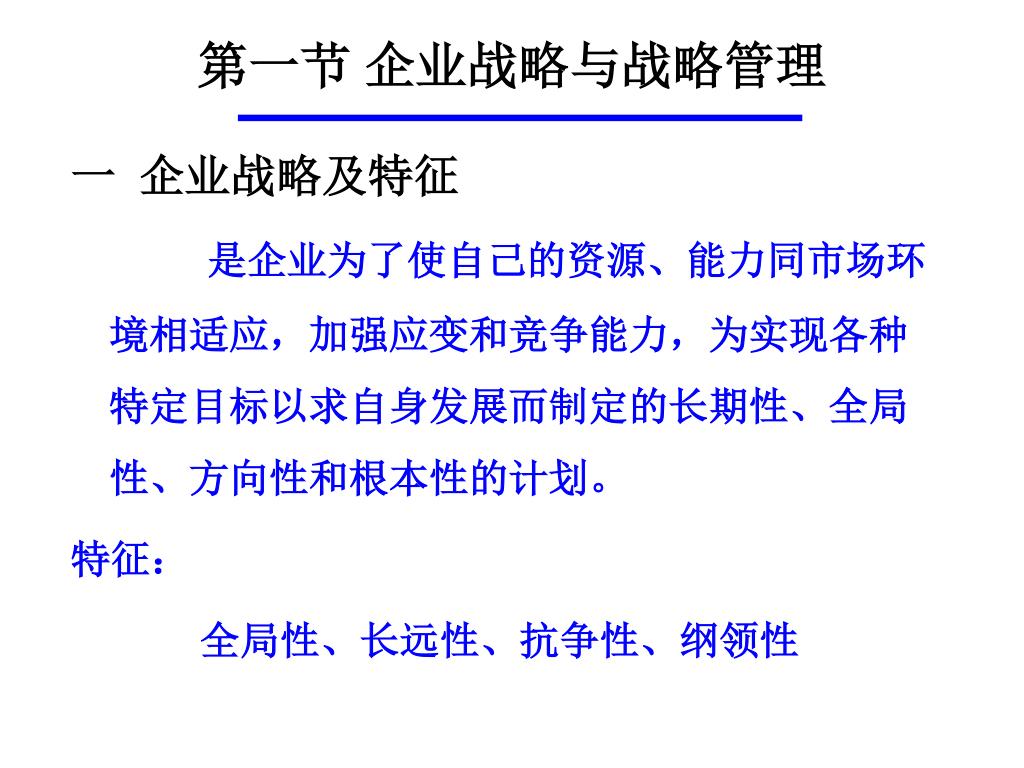 第一节 企业战略与战略管理

一 企业战略及特征

是企业为了使自己的资源、能力同市场环境相适应，加强应变和竞争能力，为实现各种特定目标以求自身发展而制定的长期性、全局性、方向性和根本性的计划。

特征：

全局性、长远性、抗争性、纲领性